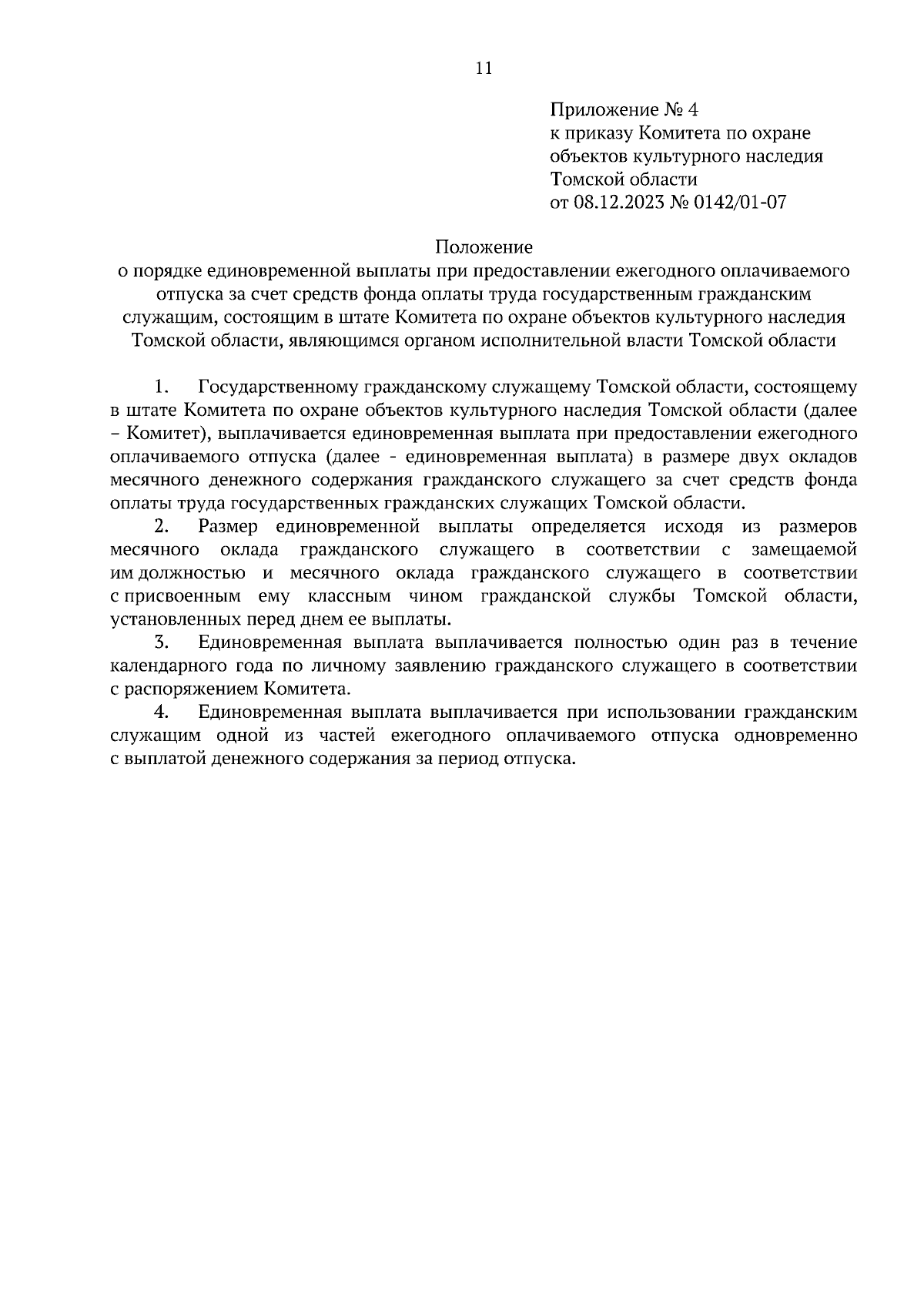 11

Приложение № 4
к приказу Комитета по охране объектов культурного наследия Томской области
от 08.12.2023 № 0142/01-07

Положение
о порядке единовременной выплаты при предоставлении ежегодного оплачиваемого отпуска за счет средств фонда оплаты труда государственным гражданским служащим, состоящим в штате Комитета по охране объектов культурного наследия Томской области, являющимся органом исполнительной власти Томской области

1. Государственному гражданскому служащему Томской области, состоящему в штате Комитета по охране объектов культурного наследия Томской области (далее – Комитет), выплачивается единовременная выплата при предоставлении ежегодного оплачиваемого отпуска (далее - единовременная выплата) в размере двух окладов месячного денежного содержания гражданского служащего за счет средств фонда оплаты труда государственных гражданских служащих Томской области.

2. Размер единовременной выплаты определяется исходя из размеров месячного оклада гражданского служащего в соответствии с замещаемой им должностью и месячного оклада гражданского служащего в соответствии с присвоенным ему классным чином гражданской службы Томской области, установленных перед днем ее выплаты.

3. Единовременная выплата выплачивается полностью один раз в течение календарного года по личному заявлению гражданского служащего в соответствии с распоряжением Комитета.

4. Единовременная выплата выплачивается при использовании гражданским служащим одной из частей ежегодного оплачиваемого отпуска одновременно с выплатой денежного содержания за период отпуска.